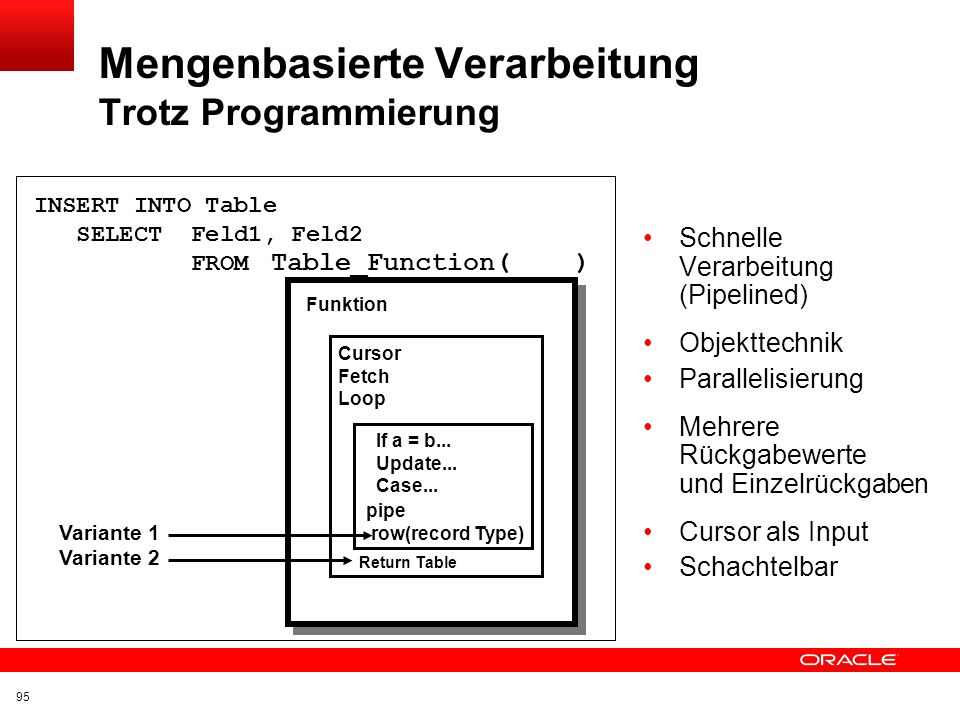 Mengenbasierte Verarbeitung
Trotz Programmierung

INSERT INTO Table
SELECT Feld1, Feld2
FROM Table_Function( )

Funktion

Cursor
Fetch
Loop

If a = b...
Update...
Case...

pipe
row(record Type)

Return Table

Variante 1
Variante 2

• Schnelle Verarbeitung (Pipelined)
• Objekttechnik
• Parallelisierung
• Mehrere Rückgabewerte und Einzelrückgaben
• Cursor als Input
• Schachtelbar

ORACLE

95